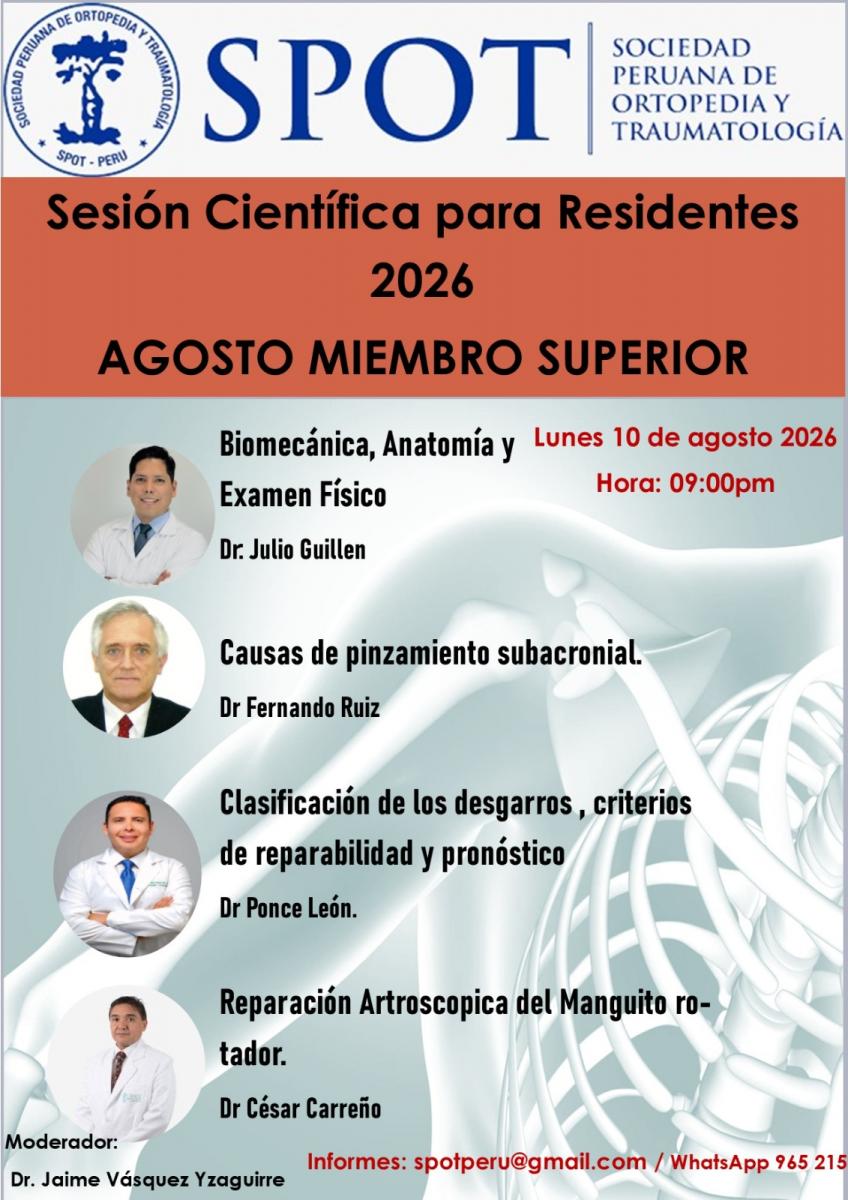 SOCIEDAD PERUANA DE ORTOPEDIA Y TRAUMATOLOGÍA
SPOT - PERÚ

SPOT

SOCIEDAD PERUANA DE ORTOPEDIA Y TRAUMATOLOGÍA

Sesión Científica para Residentes 2026

AGOSTO MIEMBRO SUPERIOR

Lunes 10 de agosto 2026
Hora: 09:00pm

Biomecánica, Anatomía y Examen Físico
Dr. Julio Guillen

Causas de pinzamiento subacronial.
Dr Fernando Ruiz

Clasificación de los desgarros , criterios de reparabilidad y pronóstico
Dr Ponce León.

Reparación Artroscopica del Manguito rotador.
Dr César Carreño

Moderador:
Dr. Jaime Vásquez Yzaguirre

Informes: spotperu@gmail.com / WhatsApp 965 215